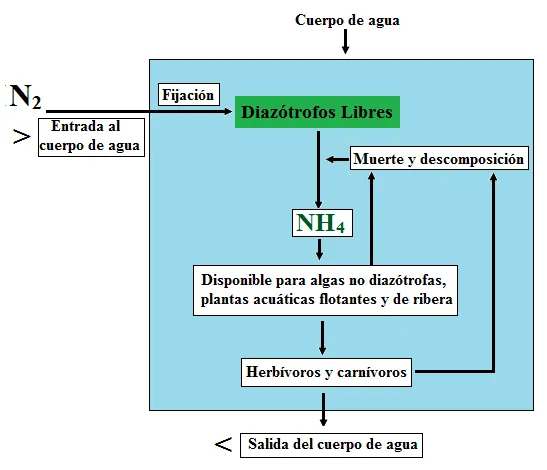 Cuerpo de agua

$N_2$

Fijación

Diazótrofos Libres

> Entrada al cuerpo de agua

Muerte y descomposición

$NH_4$

Disponible para algas no diazótrofas, plantas acuáticas flotantes y de ribera

Herbívoros y carnívoros

< Salida del cuerpo de agua